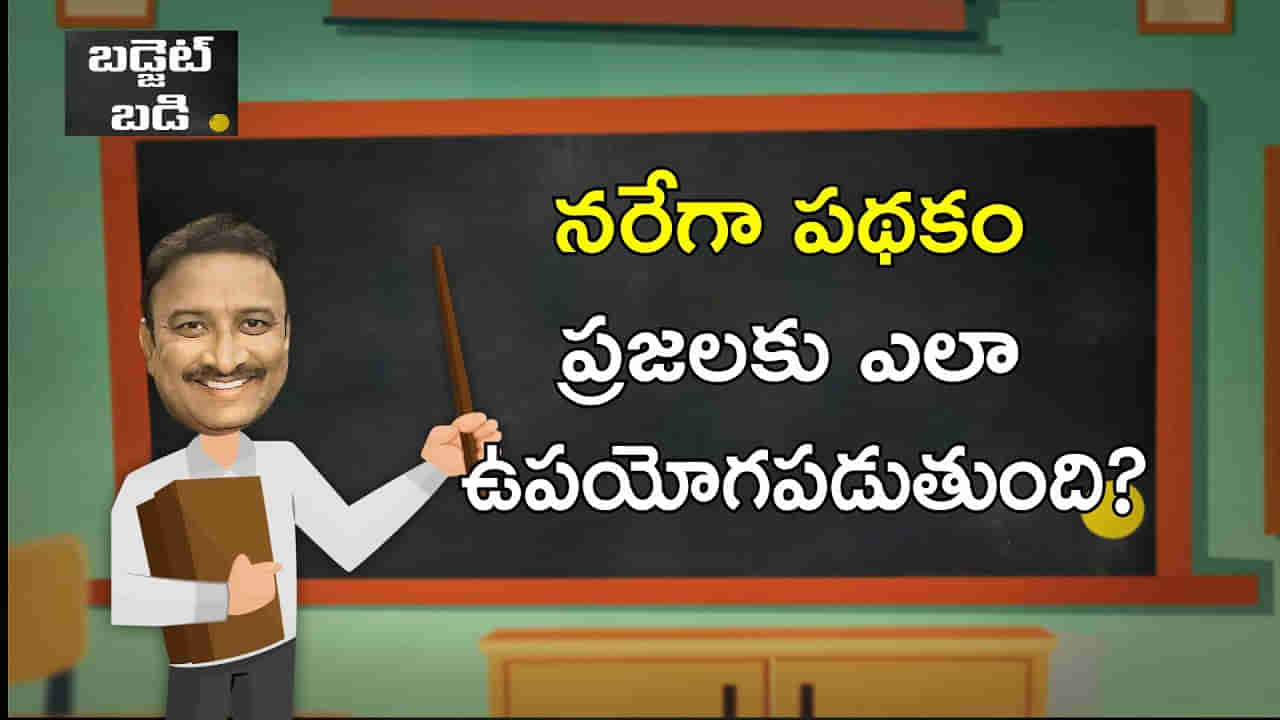 బడ్జెట్ బడి

నరేగా పథకం
ప్రజలకు ఎలా
ఉపయోగపడుతుంది?